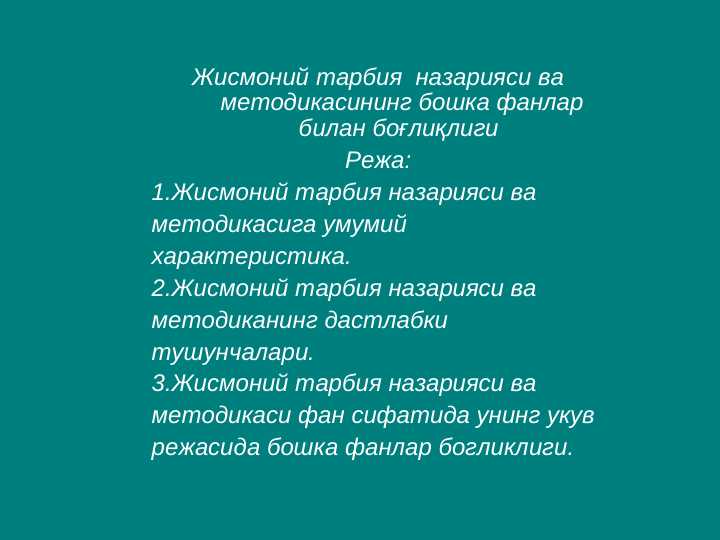 Жисмоний тарбия назарияси ва методикасининг бошка фанлар билан боғлиқлиги

Режа:

1.Жисмоний тарбия назарияси ва методикасига умумий характеристика.

2.Жисмоний тарбия назарияси ва методиканинг дастлабки тушунчалари.

3.Жисмоний тарбия назарияси ва методикаси фан сифатида унинг укув режасида бошка фанлар богликлиги.